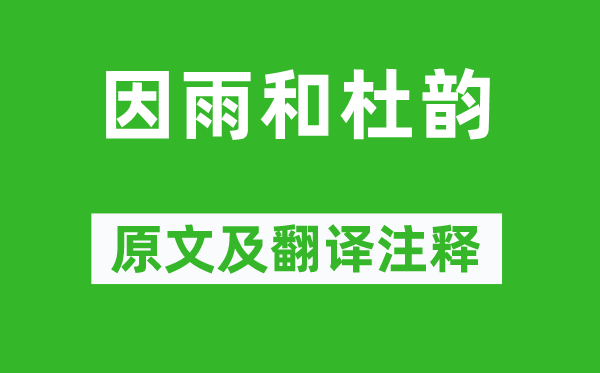 因雨和杜韵

原文及翻译注释